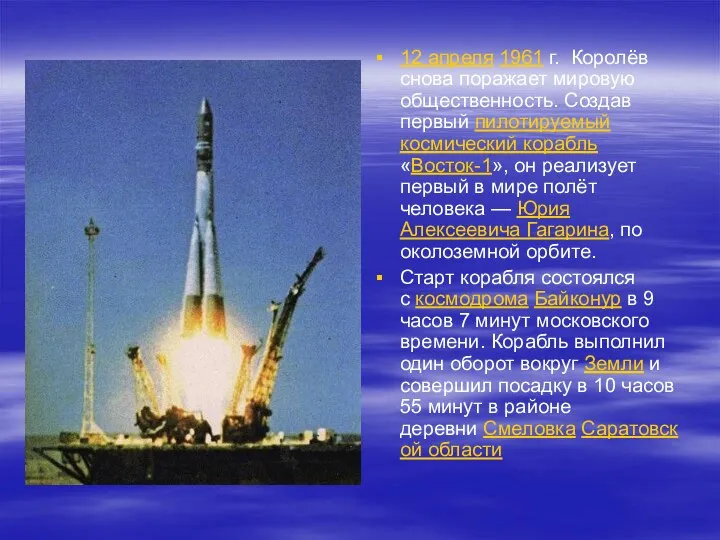 12 апреля 1961 г. Королёв снова поражает мировую общественность. Создав первый пилотируемый космический корабль «Восток-1», он реализует первый в мире полёт человека — Юрия Алексеевича Гагарина, по околоземной орбите.

Старт корабля состоялся с космодрома Байконур в 9 часов 7 минут московского времени. Корабль выполнил один оборот вокруг Земли и совершил посадку в 10 часов 55 минут в районе деревни Смеловка Саратовской области